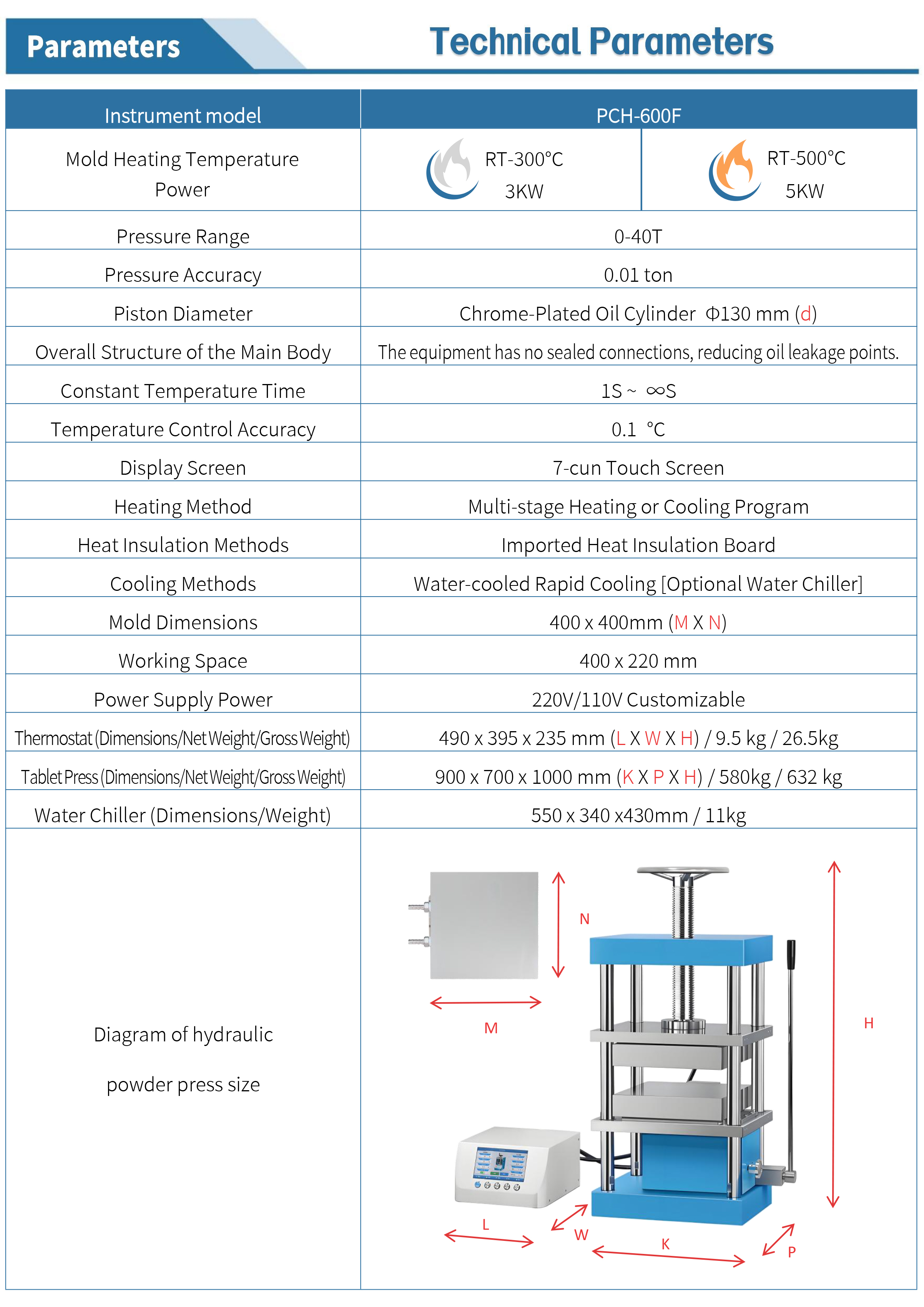 Parameters

Technical Parameters

| Instrument model | PCH-600F | |
|---|---|---|
| Mold Heating Temperature Power | RT-300°C 3KW | RT-500°C 5KW |
| Pressure Range | 0-40T | |
| Pressure Accuracy | 0.01 ton | |
| Piston Diameter | Chrome-Plated Oil Cylinder Φ130 mm (d) | |
| Overall Structure of the Main Body | The equipment has no sealed connections, reducing oil leakage points. | |
| Constant Temperature Time | 1S ~ ∞S | |
| Temperature Control Accuracy | 0.1 °C | |
| Display Screen | 7-cun Touch Screen | |
| Heating Method | Multi-stage Heating or Cooling Program | |
| Heat Insulation Methods | Imported Heat Insulation Board | |
| Cooling Methods | Water-cooled Rapid Cooling [Optional Water Chiller] | |
| Mold Dimensions | 400 x 400mm (M X N) | |
| Working Space | 400 x 220 mm | |
| Power Supply Power | 220V/110V Customizable | |
| Thermostat (Dimensions/Net Weight/Gross Weight) | 490 x 395 x 235 mm (L X W X H) / 9.5 kg / 26.5kg | |
| Tablet Press (Dimensions/Net Weight/Gross Weight) | 900 x 700 x 1000 mm (K X P X H) / 580kg / 632 kg | |
| Water Chiller (Dimensions/Weight) | 550 x 340 x430mm / 11kg | |
| Diagram of hydraulic powder press size | N M H L W K P | |